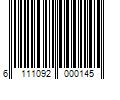 6 111092 000145